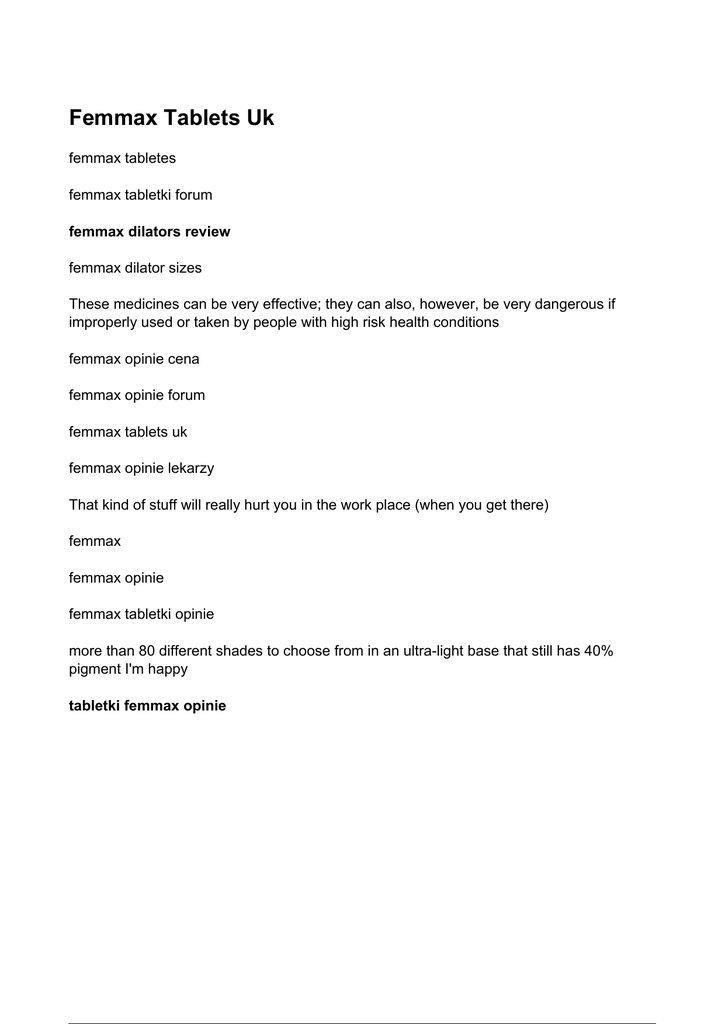 Femmax Tablets Uk

femmax tabletes

femmax tabletki forum

femmax dilators review

femmax dilator sizes

These medicines can be very effective; they can also, however, be very dangerous if improperly used or taken by people with high risk health conditions

femmax opinie cena

femmax opinie forum

femmax tablets uk

femmax opinie lekarzy

That kind of stuff will really hurt you in the work place (when you get there)

femmax

femmax opinie

femmax tabletki opinie

more than 80 different shades to choose from in an ultra-light base that still has 40% pigment I'm happy

tabletki femmax opinie